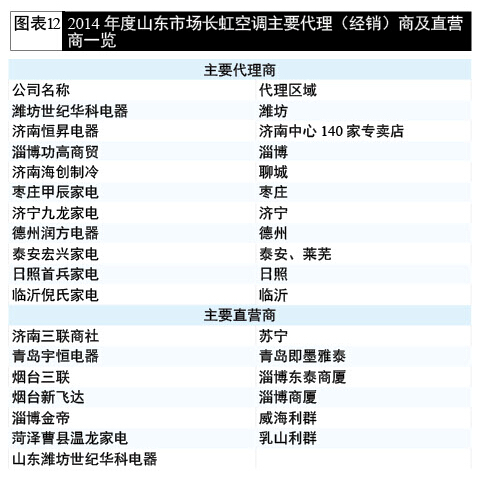 图表12 2014 年度山东市场长虹空调主要代理（经销）商及直营商一览

| 主要代理商 | |
|---|---|
| 公司名称 | 代理区域 |
| 潍坊世纪华科电器 | 潍坊 |
| 济南恒昇电器 | 济南中心 140 家专卖店 |
| 淄博功高商贸 | 淄博 |
| 济南海创制冷 | 聊城 |
| 枣庄甲辰家电 | 枣庄 |
| 济宁九龙家电 | 济宁 |
| 德州润方电器 | 德州 |
| 泰安宏兴家电 | 泰安、莱芜 |
| 日照首兵家电 | 日照 |
| 临沂倪氏家电 | 临沂 |
| 主要直营商 | |
| 济南三联商社 | 苏宁 |
| 青岛宇恒电器 | 青岛即墨雅泰 |
| 烟台三联 | 淄博东泰商厦 |
| 烟台新飞达 | 淄博商厦 |
| 淄博金帝 | 威海利群 |
| 菏泽曹县温龙家电 | 乳山利群 |
| 山东潍坊世纪华科电器 | |